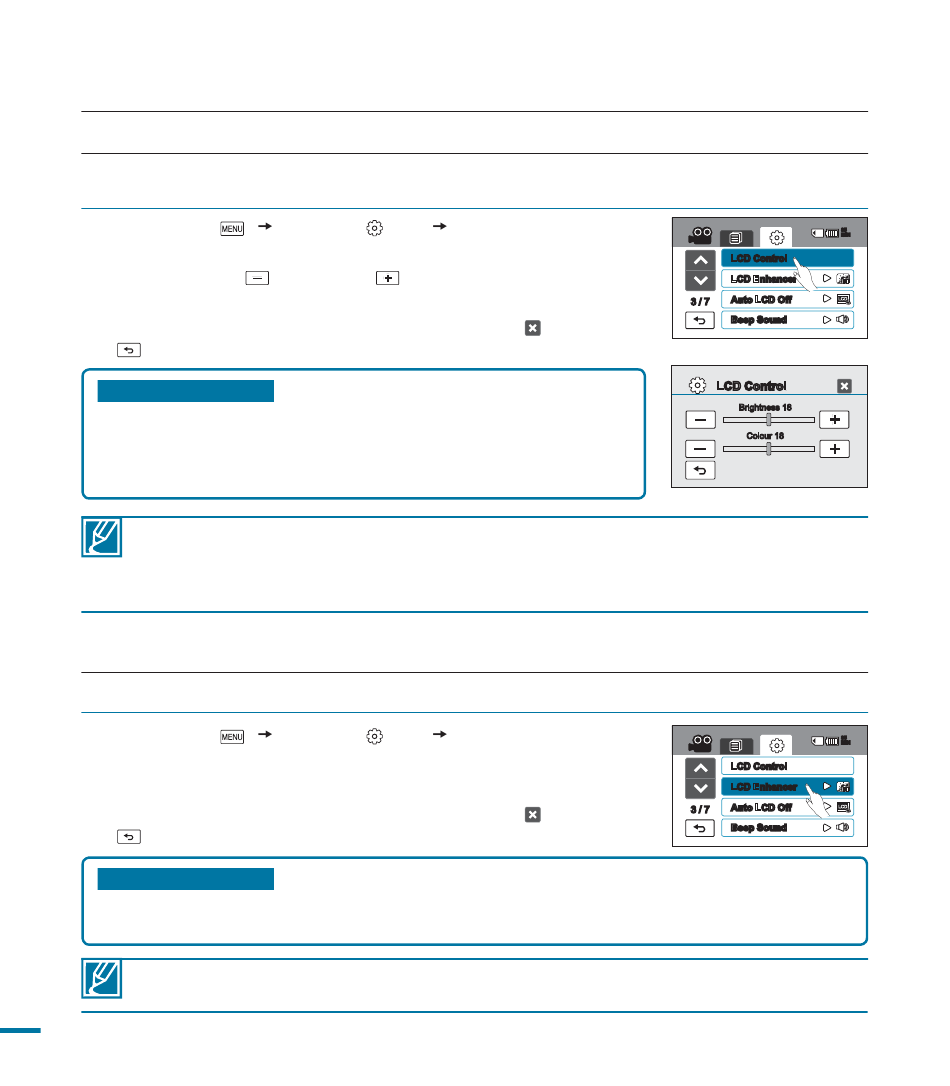 MENU

LCD Control

LCD Enhancer

3 / 7

Auto LCD Off

Beep Sound

LCD Control

Brightness 18

Colour 18

MENU

LCD Control

LCD Enhancer

3 / 7

Auto LCD Off

Beep Sound